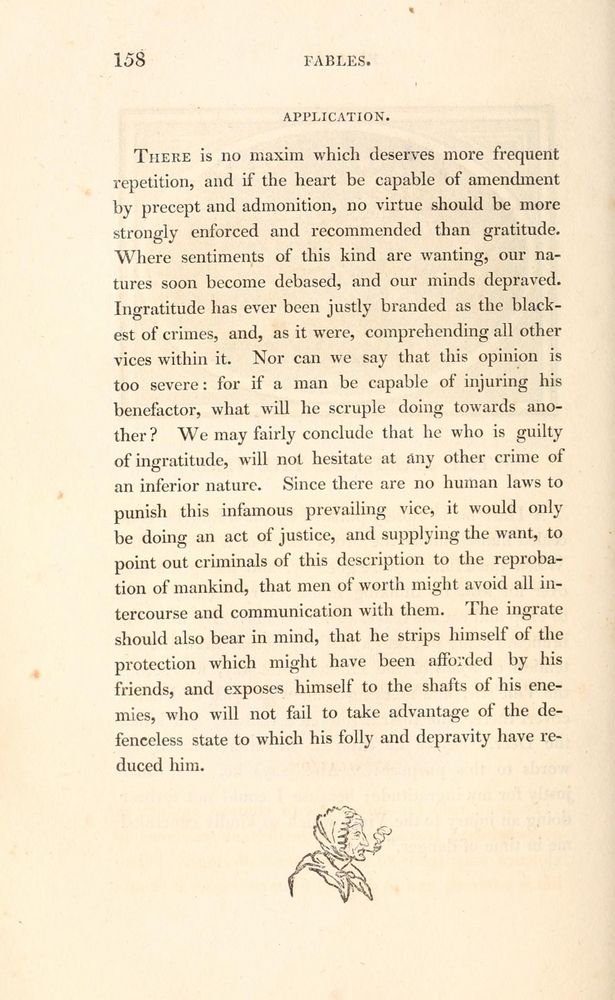 158 FABLES.

APPLICATION.

There is no maxim which deserves more frequent repetition, and if the heart be capable of amendment by precept and admonition, no virtue should be more strongly enforced and recommended than gratitude. Where sentiments of this kind are wanting, our natures soon become debased, and our minds depraved. Ingratitude has ever been justly branded as the blackest of crimes, and, as it were, comprehending all other vices within it. Nor can we say that this opinion is too severe: for if a man be capable of injuring his benefactor, what will he scruple doing towards another? We may fairly conclude that he who is guilty of ingratitude, will not hesitate at any other crime of an inferior nature. Since there are no human laws to punish this infamous prevailing vice, it would only be doing an act of justice, and supplying the want, to point out criminals of this description to the reprobation of mankind, that men of worth might avoid all intercourse and communication with them. The ingrate should also bear in mind, that he strips himself of the protection which might have been afforded by his friends, and exposes himself to the shafts of his enemies, who will not fail to take advantage of the defenceless state to which his folly and depravity have reduced him.